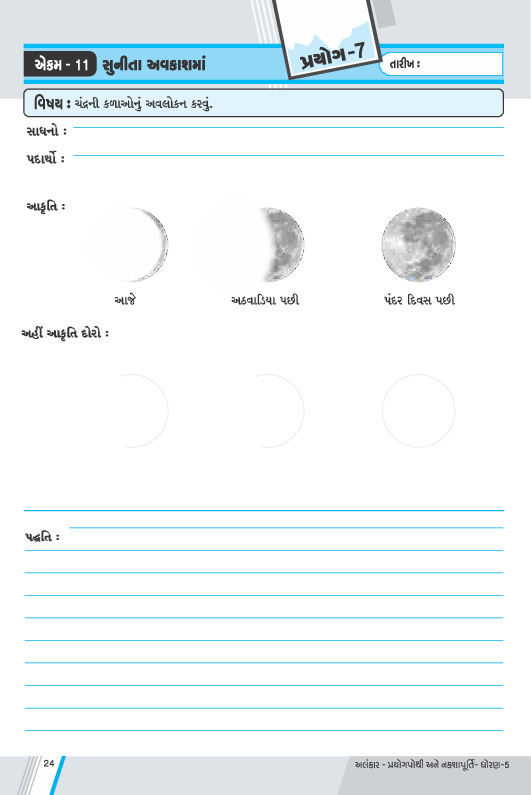 એકમ - 11 સુનીતા અવકાશમાં

પ્રયોગ-7

તારીખ :

વિષય : ચંદ્રની કળાઓનું અવલોકન કરવું.

સાધનો :

પદાર્થો :

આકૃતિ :

આજે

અઠવાડિયા પછી

પંદર દિવસ પછી

અહીં આકૃતિ દોરો :

પદ્ધતિ :

24

અલંકાર - પ્રયોગપોથી અને નકશાપૂર્તિ- ધોરણ-5